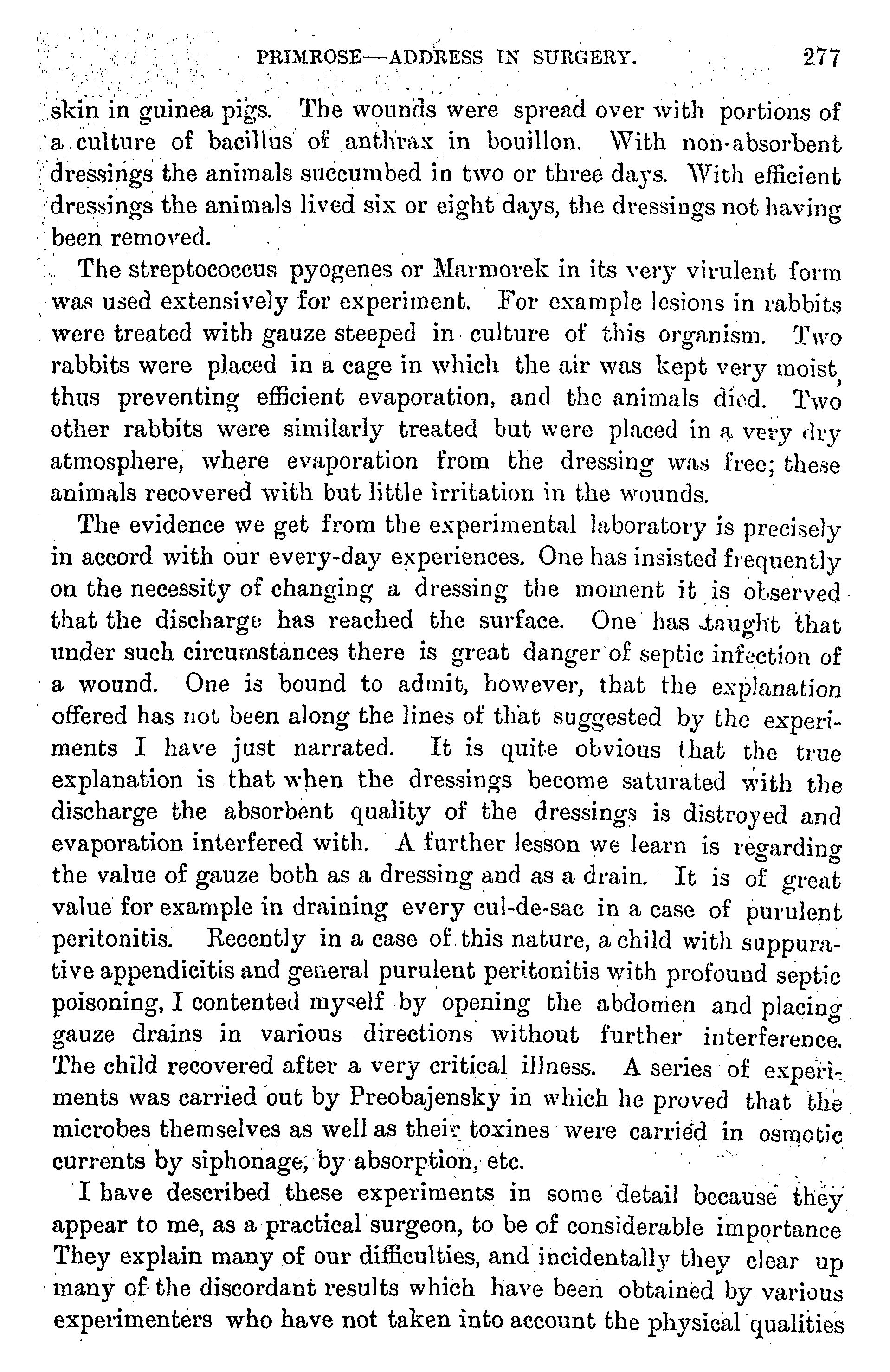 PRIMROSE—ADDRESS IN SURGERY. 277

skin in guinea pigs. The wounds were spread over with portions of a culture of bacillus of anthrax in bouillon. With non-absorbent dressings the animals succumbed in two or three days. With efficient dressings the animals lived six or eight days, the dressings not having been removed.

The streptococcus pyogenes or Marmorek in its very virulent form was used extensively for experiment. For example lesions in rabbits were treated with gauze steeped in culture of this organism. Two rabbits were placed in a cage in which the air was kept very moist, thus preventing efficient evaporation, and the animals died. Two other rabbits were similarly treated but were placed in a very dry atmosphere, where evaporation from the dressing was free; these animals recovered with but little irritation in the wounds.

The evidence we get from the experimental laboratory is precisely in accord with our every-day experiences. One has insisted frequently on the necessity of changing a dressing the moment it is observed that the discharge has reached the surface. One has taught that under such circumstances there is great danger of septic infection of a wound. One is bound to admit, however, that the explanation offered has not been along the lines of that suggested by the experiments I have just narrated. It is quite obvious that the true explanation is that when the dressings become saturated with the discharge the absorbent quality of the dressings is distroyed and evaporation interfered with. A further lesson we learn is regarding the value of gauze both as a dressing and as a drain. It is of great value for example in draining every cul-de-sac in a case of purulent peritonitis. Recently in a case of this nature, a child with suppurative appendicitis and general purulent peritonitis with profound septic poisoning, I contented myself by opening the abdomen and placing gauze drains in various directions without further interference. The child recovered after a very critical illness. A series of experiments was carried out by Preobajensky in which he proved that the microbes themselves as well as their toxines were carried in osmotic currents by siphonage, by absorption, etc.

I have described these experiments in some detail because they appear to me, as a practical surgeon, to be of considerable importance They explain many of our difficulties, and incidentally they clear up many of the discordant results which have been obtained by various experimenters who have not taken into account the physical qualities